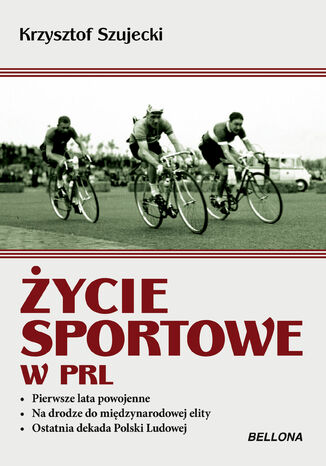 Krzysztof Szujecki

ŻYCIE SPORTOWE W PRL

• Pierwsze lata powojenne
• Na drodze do międzynarodowej elity
• Ostatnia dekada Polski Ludowej

BELLONA